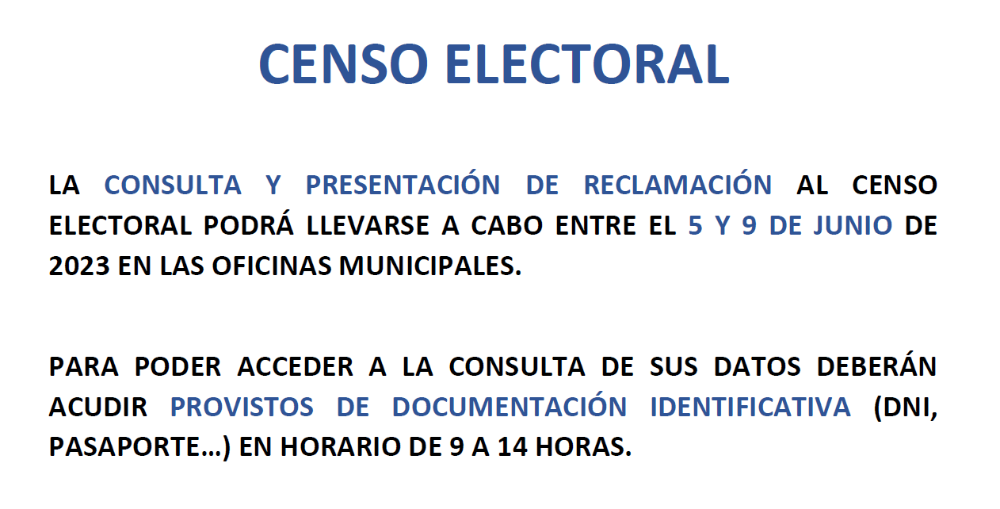 CENSO ELECTORAL

LA CONSULTA Y PRESENTACIÓN DE RECLAMACIÓN AL CENSO ELECTORAL PODRÁ LLEVARSE A CABO ENTRE EL 5 Y 9 DE JUNIO DE 2023 EN LAS OFICINAS MUNICIPALES.

PARA PODER ACCEDER A LA CONSULTA DE SUS DATOS DEBERÁN ACUDIR PROVISTOS DE DOCUMENTACIÓN IDENTIFICATIVA (DNI, PASAPORTE…) EN HORARIO DE 9 A 14 HORAS.